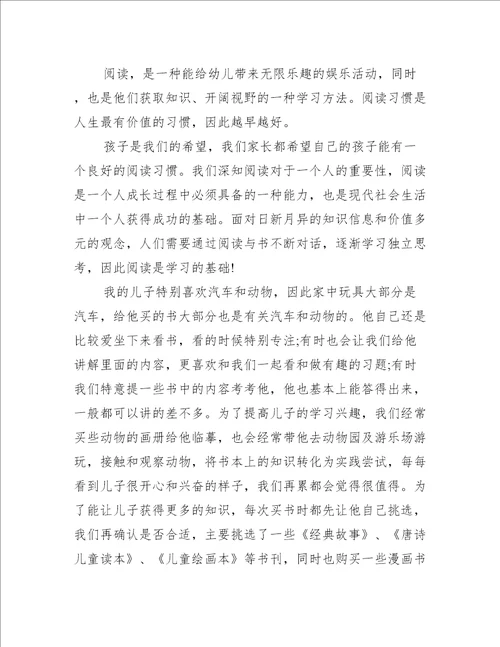 阅读，是一种能给幼儿带来无限乐趣的娱乐活动，同时，也是他们获取知识、开阔视野的一种学习方法。阅读习惯是人生最有价值的习惯，因此越早越好。

孩子是我们的希望，我们家长都希望自己的孩子能有一个良好的阅读习惯。我们深知阅读对于一个人的重要性，阅读是一个人成长过程中必须具备的一种能力，也是现代社会生活中一个人获得成功的基础。面对日新月异的知识信息和价值多元的观念，人们需要通过阅读与书不断对话，逐渐学习独立思考，因此阅读是学习的基础!

我的儿子特别喜欢汽车和动物，因此家中玩具大部分是汽车，给他买的书大部分也是有关汽车和动物的。他自己还是比较爱坐下来看书，看的时候特别专注;有时也会让我们给他讲解里面的内容，更喜欢和我们一起看和做有趣的习题;有时我们特意提一些书中的内容考考他，他也基本上能答得出来，一般都可以讲的差不多。为了提高儿子的学习兴趣，我们经常买些动物的画册给他临摹，也会经常带他去动物园及游乐场游玩，接触和观察动物，将书本上的知识转化为实践尝试，每每看到儿子很开心和兴奋的样子，我们再累都会觉得很值得。为了能让儿子获得更多的知识，每次买书时都先让他自己挑选，我们再确认是否合适，主要挑选了一些《经典故事》、《唐诗儿童读本》、《儿童绘画本》等书刊，同时也购买一些漫画书